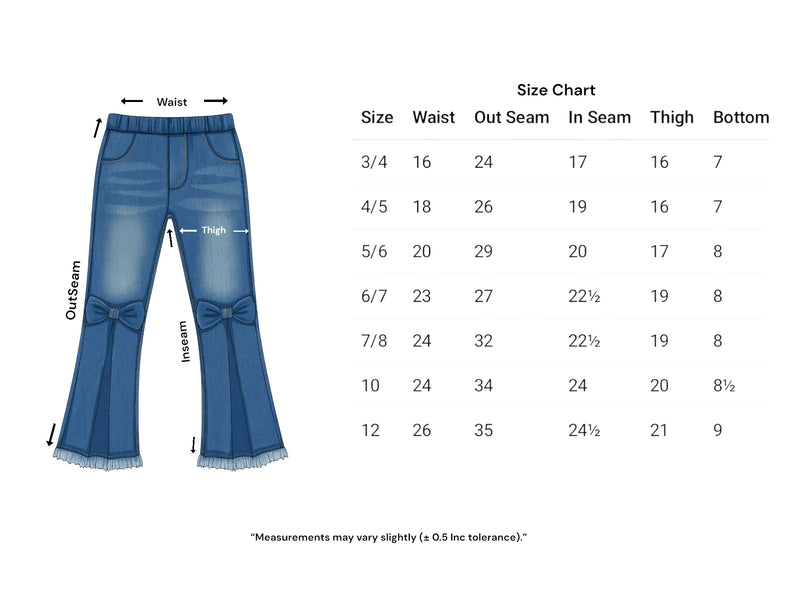 Waist

Thigh

OutSeam

Inseam

Size Chart

| Size | Waist | Out Seam | In Seam | Thigh | Bottom |
|---|---|---|---|---|---|
| 3/4 | 16 | 24 | 17 | 16 | 7 |
| 4/5 | 18 | 26 | 19 | 16 | 7 |
| 5/6 | 20 | 29 | 20 | 17 | 8 |
| 6/7 | 23 | 27 | 22½ | 19 | 8 |
| 7/8 | 24 | 32 | 22½ | 19 | 8 |
| 10 | 24 | 34 | 24 | 20 | 8½ |
| 12 | 26 | 35 | 24½ | 21 | 9 |

"Measurements may vary slightly (± 0.5 Inc tolerance)."